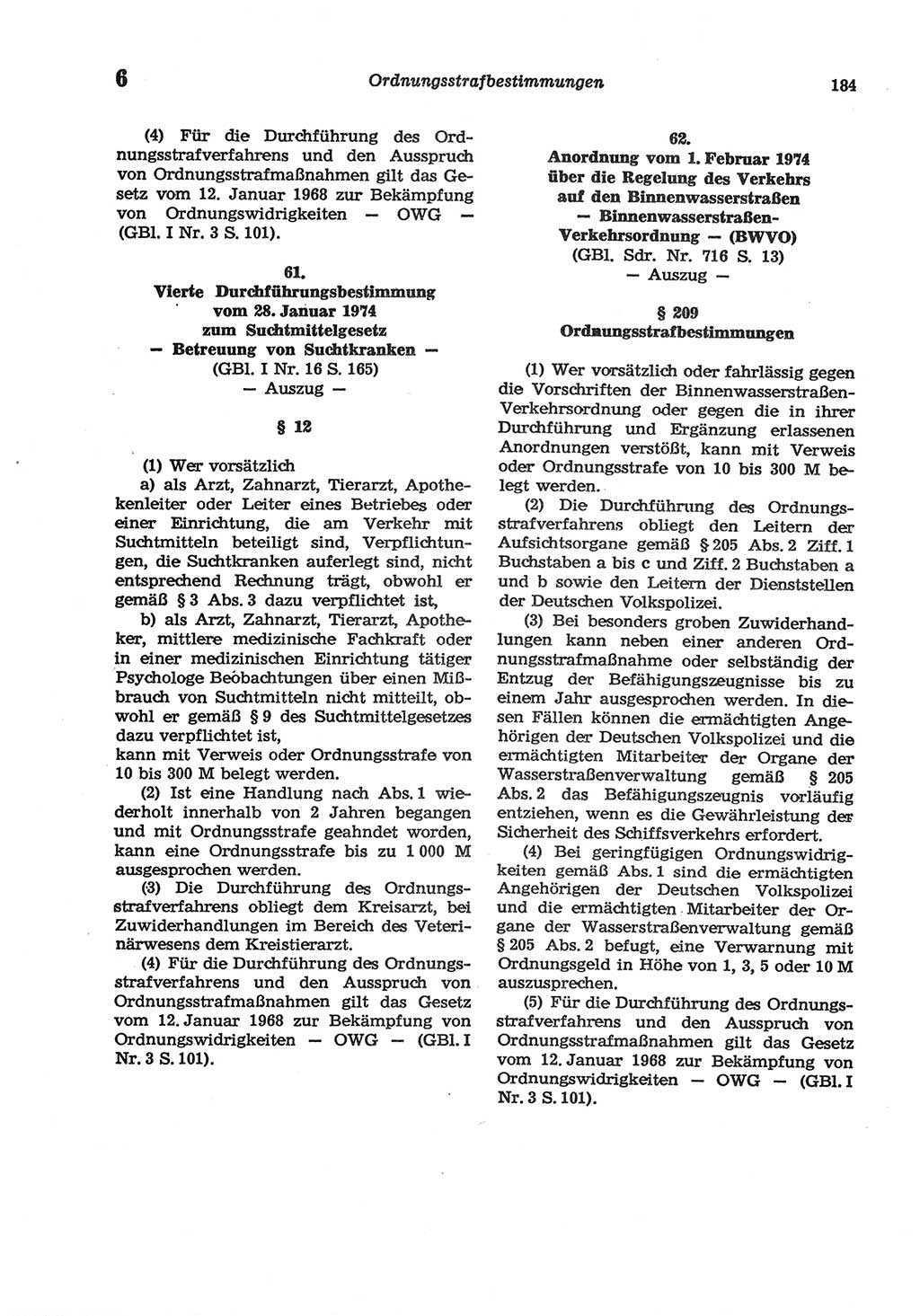 6 Ordnungsstrafbestimmungen 184

(4) Für die Durchführung des Ordnungsstrafverfahrens und den Ausspruch von Ordnungsstrafmaßnahmen gilt das Gesetz vom 12. Januar 1968 zur Bekämpfung von Ordnungswidrigkeiten — OWG — (GBl. I Nr. 3 S. 101).

61.
Vierte Durchführungsbestimmung vom 28. Januar 1974 zum Suchtmittelgesetz — Betreuung von Suchtkranken — (GBl. I Nr. 16 S. 165) — Auszug —

§ 12

(1) Wer vorsätzlich
a) als Arzt, Zahnarzt, Tierarzt, Apothekenleiter oder Leiter eines Betriebes oder einer Einrichtung, die am Verkehr mit Suchtmitteln beteiligt sind, Verpflichtungen, die Suchtkranken auferlegt sind, nicht entsprechend Rechnung trägt, obwohl er gemäß § 3 Abs. 3 dazu verpflichtet ist,
b) als Arzt, Zahnarzt, Tierarzt, Apotheker, mittlere medizinische Fachkraft oder in einer medizinischen Einrichtung tätiger Psychologe Beobachtungen über einen Mißbrauch von Suchtmitteln nicht mitteilt, obwohl er gemäß § 9 des Suchtmittelgesetzes dazu verpflichtet ist,
kann mit Verweis oder Ordnungsstrafe von 10 bis 300 M belegt werden.
(2) Ist eine Handlung nach Abs. 1 wiederholt innerhalb von 2 Jahren begangen und mit Ordnungsstrafe geahndet worden, kann eine Ordnungsstrafe bis zu 1 000 M ausgesprochen werden.
(3) Die Durchführung des Ordnungsstrafverfahrens obliegt dem Kreisarzt, bei Zuwiderhandlungen im Bereich des Veterinärwesens dem Kreistierarzt.
(4) Für die Durchführung des Ordnungsstrafverfahrens und den Ausspruch von Ordnungsstrafmaßnahmen gilt das Gesetz vom 12. Januar 1968 zur Bekämpfung von Ordnungswidrigkeiten — OWG — (GBl. I Nr. 3 S. 101).

62.
Anordnung vom 1. Februar 1974 über die Regelung des Verkehrs auf den Binnenwasserstraßen — Binnenwasserstraßen-Verkehrsordnung — (BWVO) (GBl. Sdr. Nr. 716 S. 13) — Auszug —

§ 209
Ordnungsstrafbestimmungen

(1) Wer vorsätzlich oder fahrlässig gegen die Vorschriften der Binnenwasserstraßen-Verkehrsordnung oder gegen die in ihrer Durchführung und Ergänzung erlassenen Anordnungen verstößt, kann mit Verweis oder Ordnungsstrafe von 10 bis 300 M belegt werden.
(2) Die Durchführung des Ordnungsstrafverfahrens obliegt den Leitern der Aufsichtsorgane gemäß § 205 Abs. 2 Ziff. 1 Buchstaben a bis c und Ziff. 2 Buchstaben a und b sowie den Leitern der Dienststellen der Deutschen Volkspolizei.
(3) Bei besonders groben Zuwiderhandlungen kann neben einer anderen Ordnungsstrafmaßnahme oder selbständig der Entzug der Befähigungszeugnisse bis zu einem Jahr ausgesprochen werden. In diesen Fällen können die ermächtigten Angehörigen der Deutschen Volkspolizei und die ermächtigten Mitarbeiter der Organe der Wasserstraßenverwaltung gemäß § 205 Abs. 2 das Befähigungszeugnis vorläufig entziehen, wenn es die Gewährleistung der Sicherheit des Schiffsverkehrs erfordert.
(4) Bei geringfügigen Ordnungswidrigkeiten gemäß Abs. 1 sind die ermächtigten Angehörigen der Deutschen Volkspolizei und die ermächtigten Mitarbeiter der Organe der Wasserstraßenverwaltung gemäß § 205 Abs. 2 befugt, eine Verwarnung mit Ordnungsgeld in Höhe von 1, 3, 5 oder 10 M auszusprechen.
(5) Für die Durchführung des Ordnungsstrafverfahrens und den Ausspruch von Ordnungsstrafmaßnahmen gilt das Gesetz vom 12. Januar 1968 zur Bekämpfung von Ordnungswidrigkeiten — OWG — (GBl. I Nr. 3 S. 101).